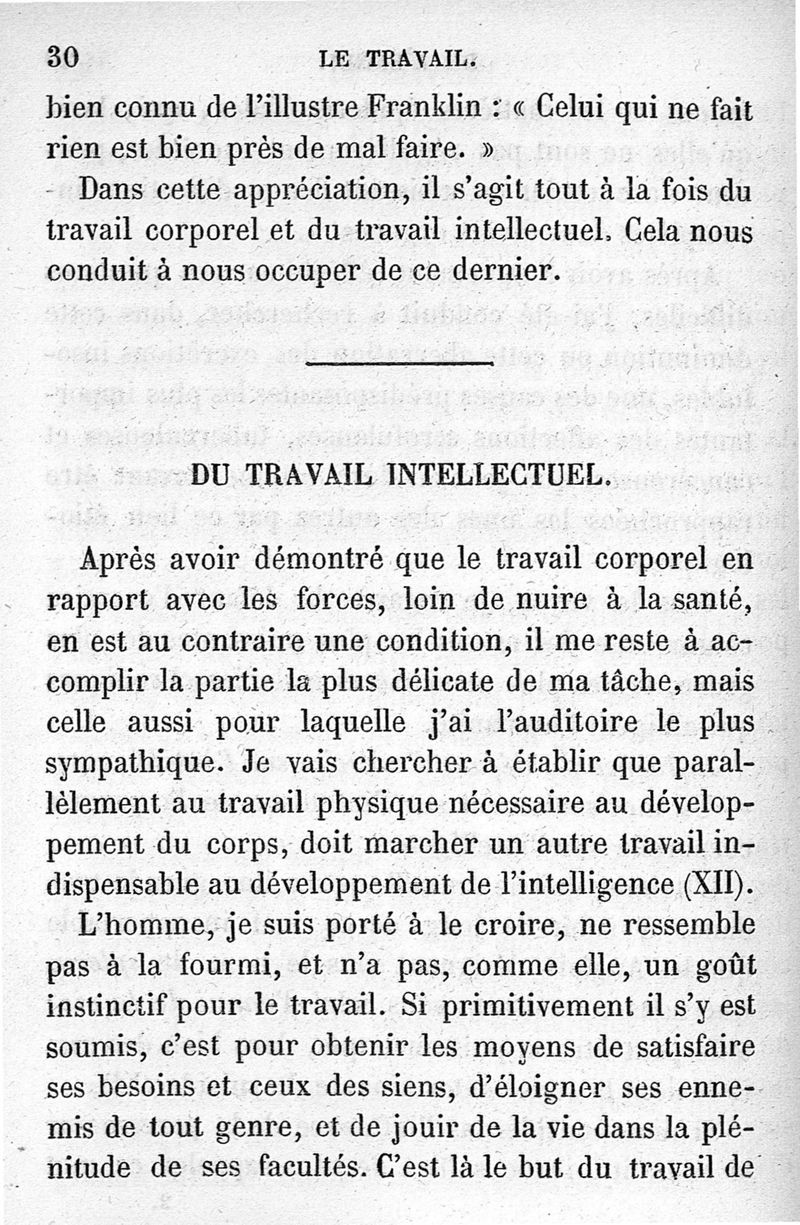 30 LE TRAVAIL.

bien connu de l'illustre Franklin : « Celui qui ne fait rien est bien près de mal faire. »

Dans cette appréciation, il s'agit tout à la fois du travail corporel et du travail intellectuel. Cela nous conduit à nous occuper de ce dernier.

DU TRAVAIL INTELLECTUEL.

Après avoir démontré que le travail corporel en rapport avec les forces, loin de nuire à la santé, en est au contraire une condition, il me reste à accomplir la partie la plus délicate de ma tâche, mais celle aussi pour laquelle j'ai l'auditoire le plus sympathique. Je vais chercher à établir que parallèlement au travail physique nécessaire au développement du corps, doit marcher un autre travail indispensable au développement de l'intelligence (XII).

L'homme, je suis porté à le croire, ne ressemble pas à la fourmi, et n'a pas, comme elle, un goût instinctif pour le travail. Si primitivement il s'y est soumis, c'est pour obtenir les moyens de satisfaire ses besoins et ceux des siens, d'éloigner ses ennemis de tout genre, et de jouir de la vie dans la plénitude de ses facultés. C'est là le but du travail de